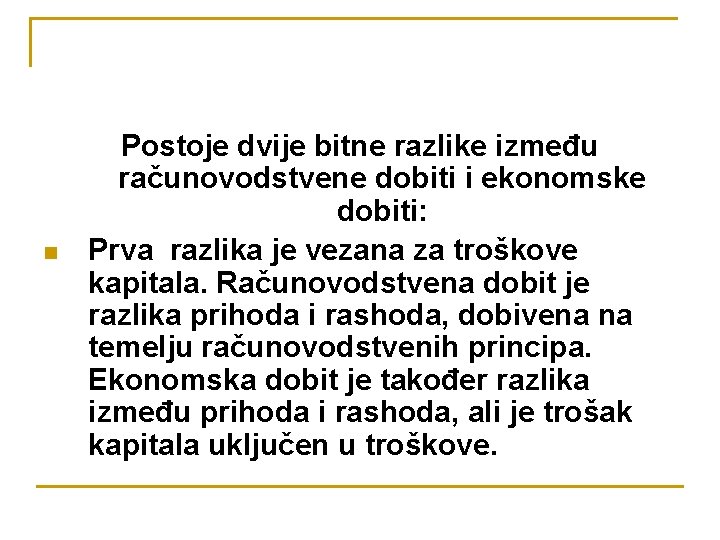 Postoje dvije bitne razlike između računovodstvene dobiti i ekonomske dobiti:

Prva razlika je vezana za troškove kapitala. Računovodstvena dobit je razlika prihoda i rashoda, dobivena na temelju računovodstvenih principa. Ekonomska dobit je također razlika između prihoda i rashoda, ali je trošak kapitala uključen u troškove.